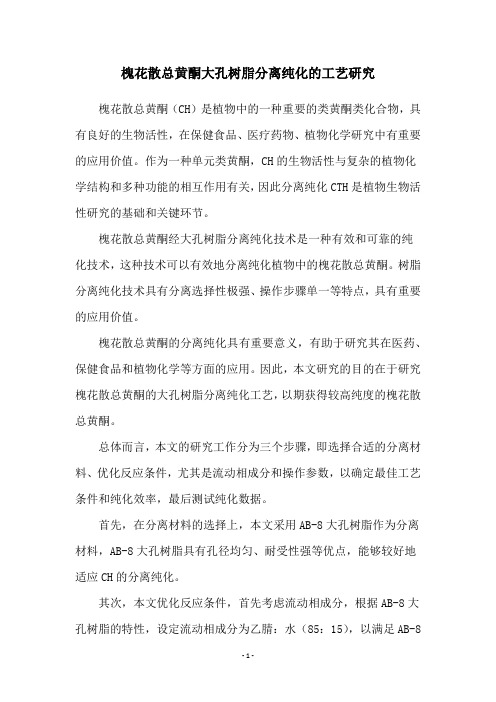 槐花散总黄酮大孔树脂分离纯化的工艺研究

槐花散总黄酮（CH）是植物中的一种重要的类黄酮类化合物，具有良好的生物活性，在保健食品、医疗药物、植物化学研究中有重要的应用价值。作为一种单元类黄酮，CH的生物活性与复杂的植物化学结构和多种功能的相互作用有关，因此分离纯化CTH是植物生物活性研究的基础和关键环节。

槐花散总黄酮经大孔树脂分离纯化技术是一种有效和可靠的纯化技术，这种技术可以有效地分离纯化植物中的槐花散总黄酮。树脂分离纯化技术具有分离选择性极强、操作步骤单一等特点，具有重要的应用价值。

槐花散总黄酮的分离纯化具有重要意义，有助于研究其在医药、保健食品和植物化学等方面的应用。因此，本文研究的目的在于研究槐花散总黄酮的大孔树脂分离纯化工艺，以期获得较高纯度的槐花散总黄酮。

总体而言，本文的研究工作分为三个步骤，即选择合适的分离材料、优化反应条件，尤其是流动相成分和操作参数，以确定最佳工艺条件和纯化效率，最后测试纯化数据。

首先，在分离材料的选择上，本文采用AB-8大孔树脂作为分离材料，AB-8大孔树脂具有孔径均匀、耐受性强等优点，能够较好地适应CH的分离纯化。

其次，本文优化反应条件，首先考虑流动相成分，根据AB-8大孔树脂的特性，设定流动相成分为乙腈：水（85：15），以满足AB-8

-1-